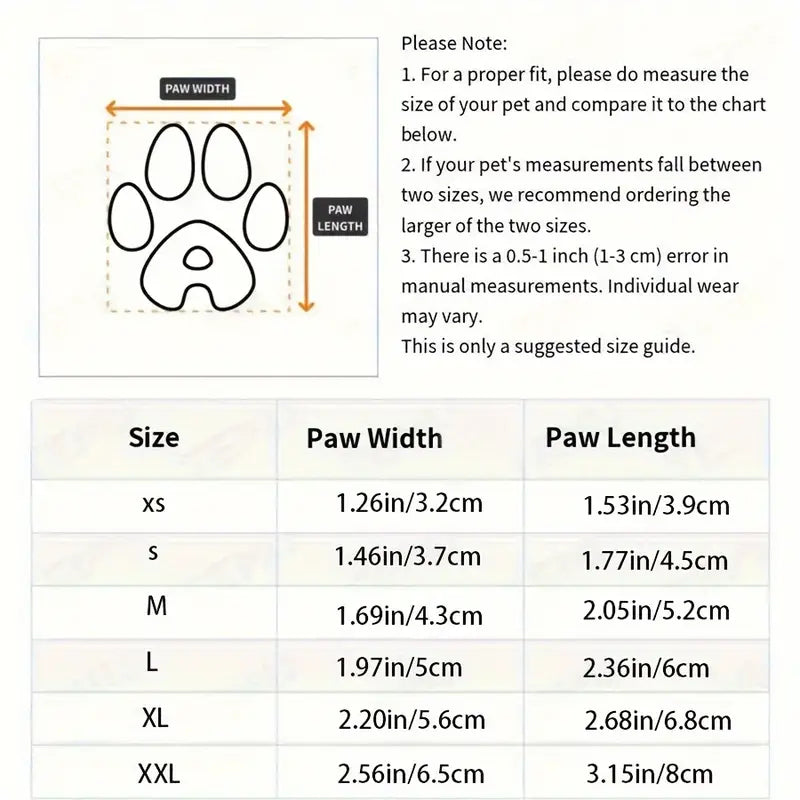 PAW WIDTH

PAW LENGTH

Please Note:
1. For a proper fit, please do measure the size of your pet and compare it to the chart below.
2. If your pet's measurements fall between two sizes, we recommend ordering the larger of the two sizes.
3. There is a 0.5-1 inch (1-3 cm) error in manual measurements. Individual wear may vary.
This is only a suggested size guide.

| Size | Paw Width | Paw Length |
|---|---|---|
| xs | 1.26in/3.2cm | 1.53in/3.9cm |
| s | 1.46in/3.7cm | 1.77in/4.5cm |
| M | 1.69in/4.3cm | 2.05in/5.2cm |
| L | 1.97in/5cm | 2.36in/6cm |
| XL | 2.20in/5.6cm | 2.68in/6.8cm |
| XXL | 2.56in/6.5cm | 3.15in/8cm |